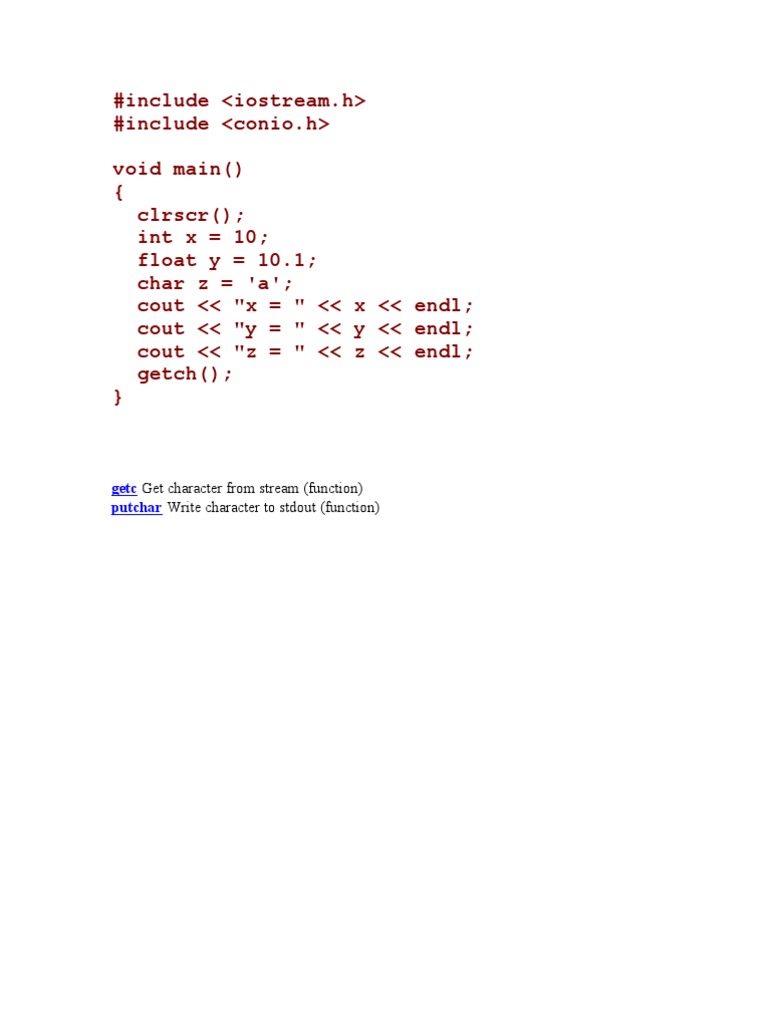 #include <iostream.h>
#include <conio.h>

void main()
{
  clrscr();
  int x = 10;
  float y = 10.1;
  char z = 'a';
  cout << "x = " << x << endl;
  cout << "y = " << y << endl;
  cout << "z = " << z << endl;
  getch();
}

getc Get character from stream (function)
putchar Write character to stdout (function)